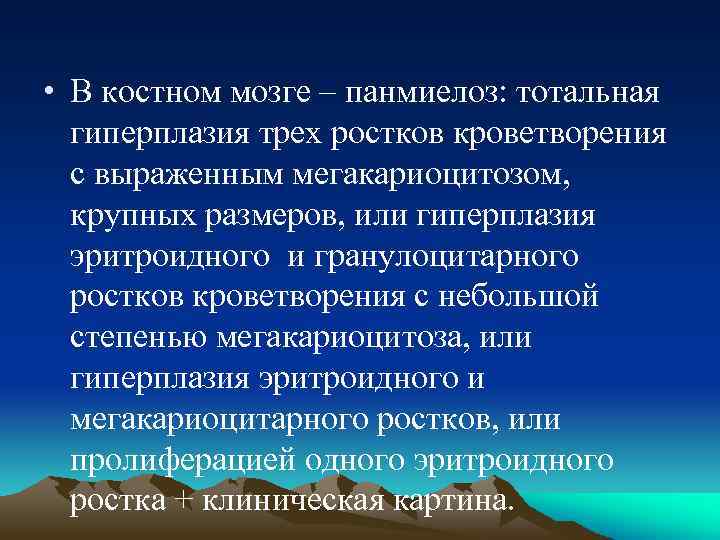 • В костном мозге – панмиелоз: тотальная гиперплазия трех ростков кроветворения с выраженным мегакариоцитозом, крупных размеров, или гиперплазия эритроидного  и гранулоцитарного ростков кроветворения с небольшой степенью мегакариоцитоза, или гиперплазия эритроидного и мегакариоцитарного ростков, или пролиферацией одного эритроидного ростка + клиническая картина.